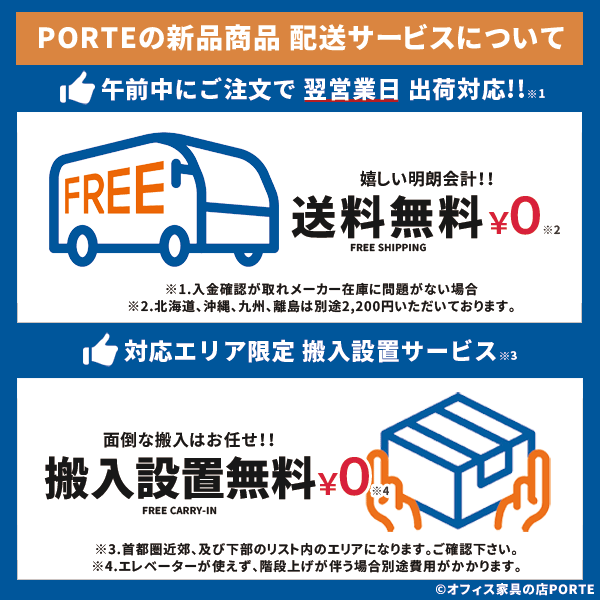 PORTEの新品商品 配送サービスについて

午前中にご注文で 翌営業日 出荷対応!!※1

FREE

嬉しい明朗会計!!

送料無料 ¥0 ※2

FREE SHIPPING

※1.入金確認が取れメーカー在庫に問題がない場合
※2.北海道、沖縄、九州、離島は別途2,200円いただいております。

対応エリア限定 搬入設置サービス※3

面倒な搬入はお任せ!!

搬入設置無料 ¥0 ※4

FREE CARRY-IN

※3.首都圏近郊、及び下部のリスト内のエリアになります。ご確認下さい。
※4.エレベーターが使えず、階段上げが伴う場合別途費用がかかります。

©オフィス家具の店PORTE